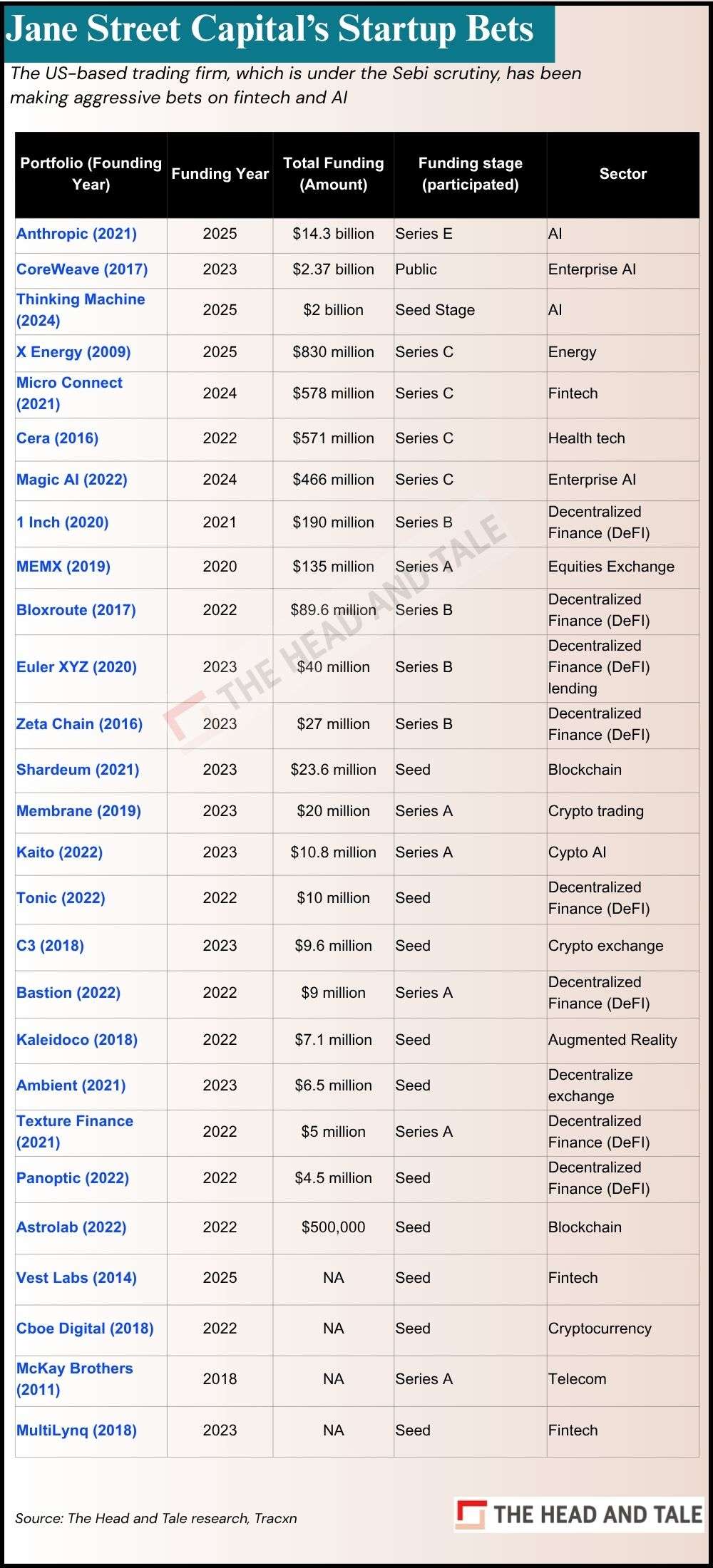 Jane Street Capital's Startup Bets

The US-based trading firm, which is under the Sebi scrutiny, has been making aggressive bets on fintech and AI

| Portfolio (Founding Year) | Funding Year | Total Funding (Amount) | Funding stage (participated) | Sector |
|---|---|---|---|---|
| Anthropic (2021) | 2025 | $14.3 billion | Series E | AI |
| CoreWeave (2017) | 2023 | $2.37 billion | Public | Enterprise AI |
| Thinking Machine (2024) | 2025 | $2 billion | Seed Stage | AI |
| X Energy (2009) | 2025 | $830 million | Series C | Energy |
| Micro Connect (2021) | 2024 | $578 million | Series C | Fintech |
| Cera (2016) | 2022 | $571 million | Series C | Health tech |
| Magic AI (2022) | 2024 | $466 million | Series C | Enterprise AI |
| 1 Inch (2020) | 2021 | $190 million | Series B | Decentralized Finance (DeFI) |
| MEMX (2019) | 2020 | $135 million | Series A | Equities Exchange |
| Bloxroute (2017) | 2022 | $89.6 million | Series B | Decentralized Finance (DeFI) |
| Euler XYZ (2020) | 2023 | $40 million | Series B | Decentralized Finance (DeFI) lending |
| Zeta Chain (2016) | 2023 | $27 million | Series B | Decentralized Finance (DeFI) |
| Shardeum (2021) | 2023 | $23.6 million | Seed | Blockchain |
| Membrane (2019) | 2023 | $20 million | Series A | Crypto trading |
| Kaito (2022) | 2023 | $10.8 million | Series A | Cypto AI |
| Tonic (2022) | 2022 | $10 million | Seed | Decentralized Finance (DeFI) |
| C3 (2018) | 2023 | $9.6 million | Seed | Crypto exchange |
| Bastion (2022) | 2022 | $9 million | Series A | Decentralized Finance (DeFI) |
| Kaleidoco (2018) | 2022 | $7.1 million | Seed | Augmented Reality |
| Ambient (2021) | 2023 | $6.5 million | Seed | Decentralize exchange |
| Texture Finance (2021) | 2022 | $5 million | Series A | Decentralized Finance (DeFI) |
| Panoptic (2022) | 2022 | $4.5 million | Seed | Decentralized Finance (DeFI) |
| Astrolab (2022) | 2022 | $500,000 | Seed | Blockchain |
| Vest Labs (2014) | 2025 | NA | Seed | Fintech |
| Cboe Digital (2018) | 2022 | NA | Seed | Cryptocurrency |
| McKay Brothers (2011) | 2018 | NA | Series A | Telecom |
| MultiLynq (2018) | 2023 | NA | Seed | Fintech |

THE HEAD AND TALE

Source: The Head and Tale research, Tracxn

THE HEAD AND TALE